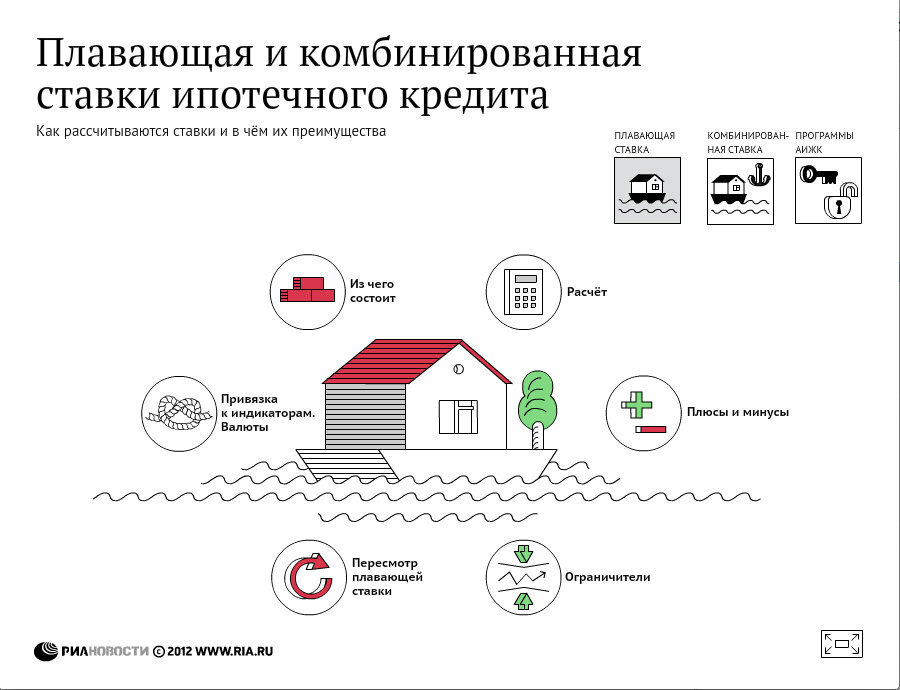 Плавающая и комбинированная ставки ипотечного кредита

Как рассчитываются ставки и в чём их преимущества

ПЛАВАЮЩАЯ СТАВКА

КОМБИНИРОВАННАЯ СТАВКА

ПРОГРАММЫ АИЖК

Из чего состоит

Расчёт

Привязка к индикаторам. Валюты

Плюсы и минусы

Пересмотр плавающей ставки

Ограничители

РИАНОВОСТИ © 2012 WWW.RIA.RU